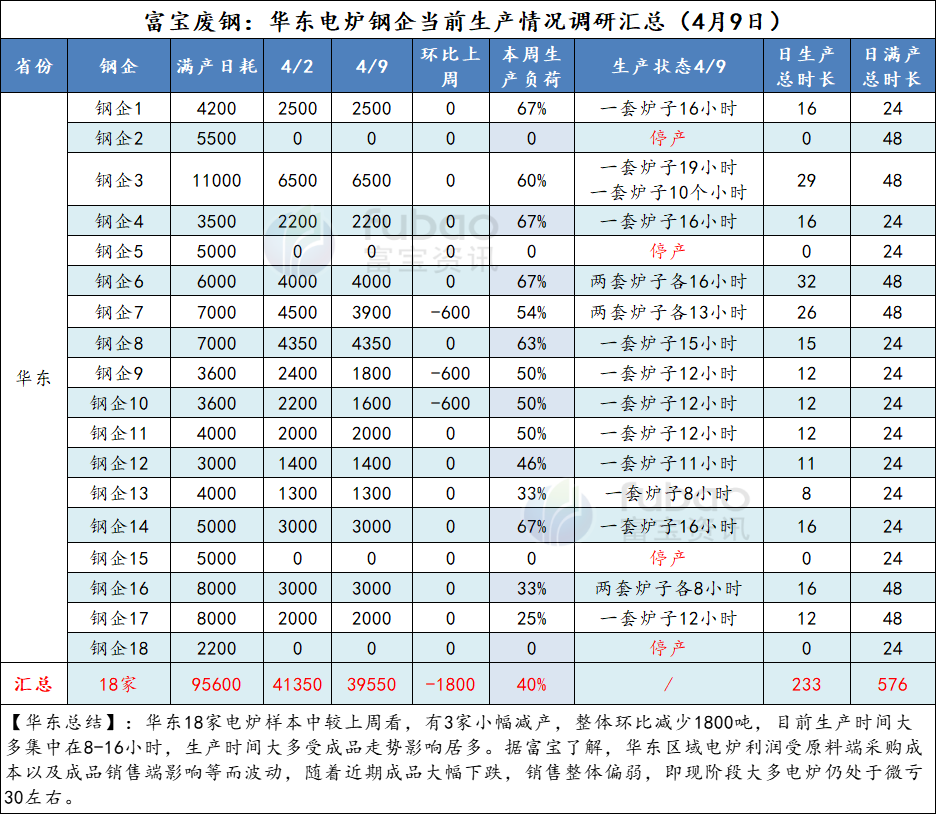 富宝废钢：华东电炉钢企当前生产情况调研汇总（4月9日）

| 省份 | 钢企 | 满产日耗 | 4/2 | 4/9 | 环比上周 | 本周生产负荷 | 生产状态4/9 | 日生产总时长 | 日满产总时长 |
|---|---|---|---|---|---|---|---|---|---|
| 华东 | 钢企1 | 4200 | 2500 | 2500 | 0 | 67% | 一套炉子16小时 | 16 | 24 |
| | 钢企2 | 5500 | 0 | 0 | 0 | 0 | 停产 | 0 | 48 |
| | 钢企3 | 11000 | 6500 | 6500 | 0 | 60% | 一套炉子19小时 一套炉子10个小时 | 29 | 48 |
| | 钢企4 | 3500 | 2200 | 2200 | 0 | 67% | 一套炉子16小时 | 16 | 24 |
| | 钢企5 | 5000 | 0 | 0 | 0 | 0 | 停产 | 0 | 24 |
| | 钢企6 | 6000 | 4000 | 4000 | 0 | 67% | 两套炉子各16小时 | 32 | 48 |
| | 钢企7 | 7000 | 4500 | 3900 | -600 | 54% | 两套炉子各13小时 | 26 | 48 |
| | 钢企8 | 7000 | 4350 | 4350 | 0 | 63% | 一套炉子15小时 | 15 | 24 |
| | 钢企9 | 3600 | 2400 | 1800 | -600 | 50% | 一套炉子12小时 | 12 | 24 |
| | 钢企10 | 3600 | 2200 | 1600 | -600 | 50% | 一套炉子12小时 | 12 | 24 |
| | 钢企11 | 4000 | 2000 | 2000 | 0 | 50% | 一套炉子12小时 | 12 | 24 |
| | 钢企12 | 3000 | 1400 | 1400 | 0 | 46% | 一套炉子11小时 | 11 | 24 |
| | 钢企13 | 4000 | 1300 | 1300 | 0 | 33% | 一套炉子8小时 | 8 | 24 |
| | 钢企14 | 5000 | 3000 | 3000 | 0 | 67% | 一套炉子16小时 | 16 | 24 |
| | 钢企15 | 5000 | 0 | 0 | 0 | 0 | 停产 | 0 | 24 |
| | 钢企16 | 8000 | 3000 | 3000 | 0 | 33% | 两套炉子各8小时 | 16 | 48 |
| | 钢企17 | 8000 | 2000 | 2000 | 0 | 25% | 一套炉子12小时 | 12 | 48 |
| | 钢企18 | 2200 | 0 | 0 | 0 | 0 | 停产 | 0 | 24 |
| 汇总 | 18家 | 95600 | 41350 | 39550 | -1800 | 40% | / | 233 | 576 |

【华东总结】：华东18家电炉样本中较上周看，有3家小幅减产，整体环比减少1800吨，目前生产时间大多集中在8-16小时，生产时间大多受成品走势影响居多。据富宝了解，华东区域电炉利润受原料端采购成本以及成品销售端影响等而波动，随着近期成品大幅下跌，销售整体偏弱，即现阶段大多电炉仍处于微亏30左右。